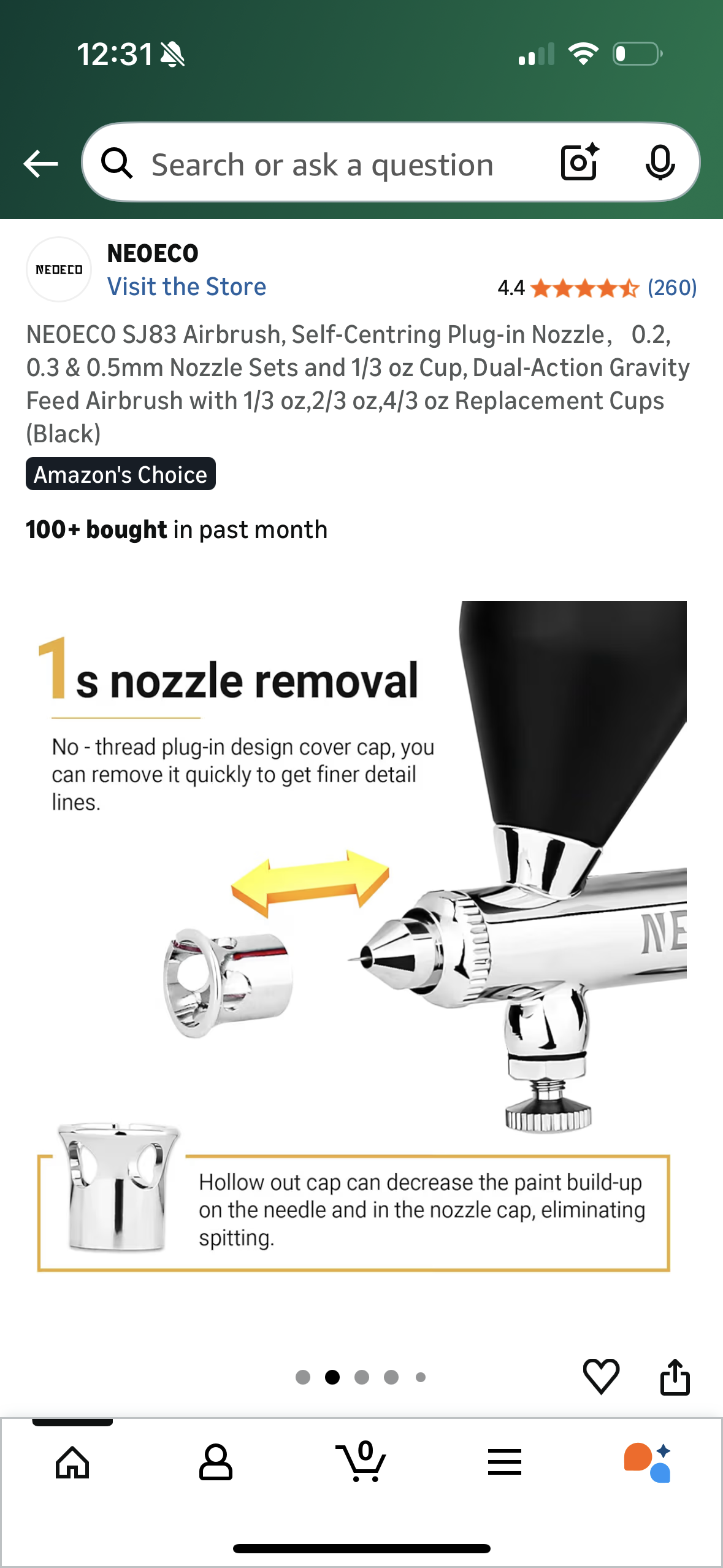 12:31

Search or ask a question

NEOECO

NEOECO
Visit the Store
4.4 (260)

NEOECO SJ83 Airbrush, Self-Centring Plug-in Nozzle, 0.2, 0.3 & 0.5mm Nozzle Sets and 1/3 oz Cup, Dual-Action Gravity Feed Airbrush with 1/3 oz,2/3 oz,4/3 oz Replacement Cups (Black)

Amazon's Choice

100+ bought in past month

1s nozzle removal

No - thread plug-in design cover cap, you can remove it quickly to get finer detail lines.

NE

Hollow out cap can decrease the paint build-up on the needle and in the nozzle cap, eliminating spitting.

0